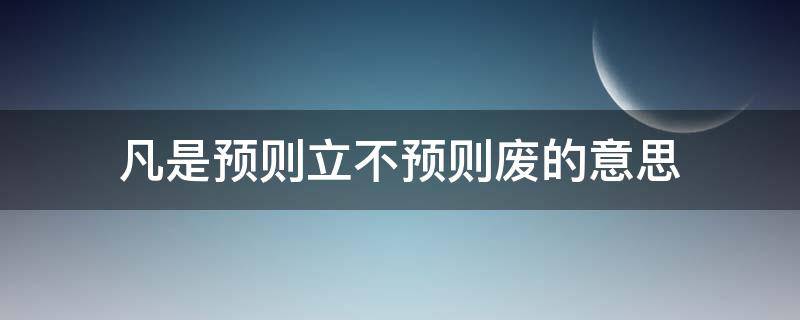 凡是预则立不预则废的意思